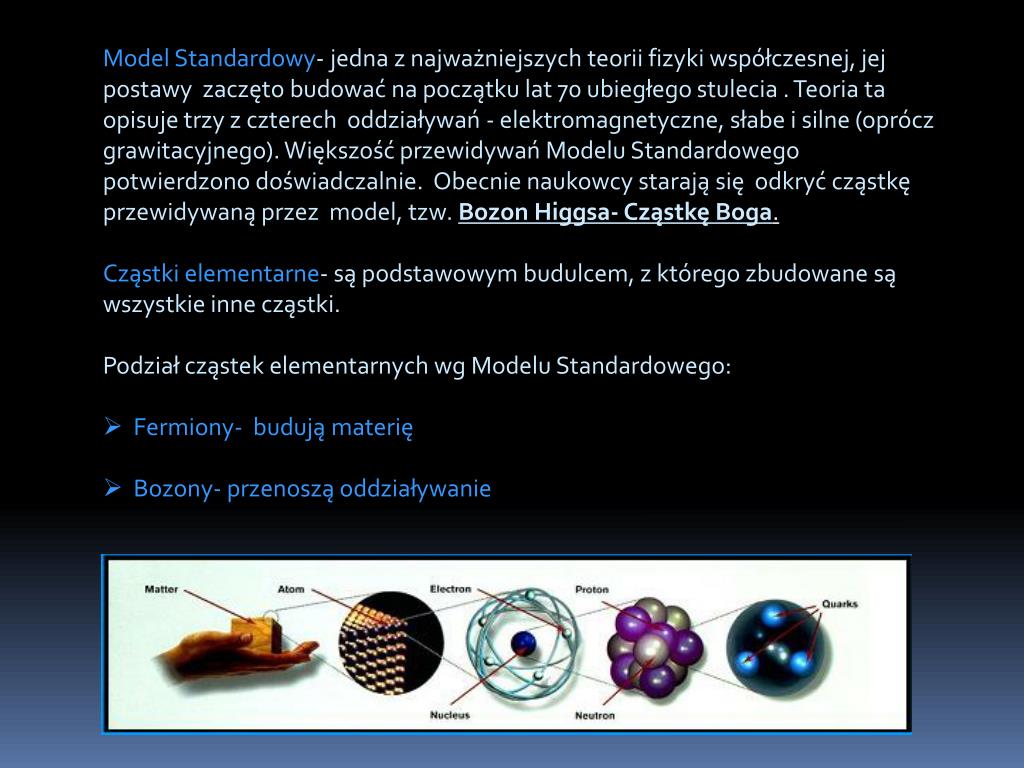 Model Standardowy- jedna z najważniejszych teorii fizyki współczesnej, jej postawy zaczęto budować na początku lat 70 ubiegłego stulecia . Teoria ta opisuje trzy z czterech oddziaływań - elektromagnetyczne, słabe i silne (oprócz grawitacyjnego). Większość przewidywań Modelu Standardowego potwierdzono doświadczalnie. Obecnie naukowcy starają się odkryć cząstkę przewidywaną przez model, tzw. Bozon Higgsa- Cząstkę Boga.

Cząstki elementarne- są podstawowym budulcem, z którego zbudowane są wszystkie inne cząstki.

Podział cząstek elementarnych wg Modelu Standardowego:

➢ Fermiony- budują materię

➢ Bozony- przenoszą oddziaływanie

Matter
Atom
Electron
Proton
Quarks
Nucleus
Neutron